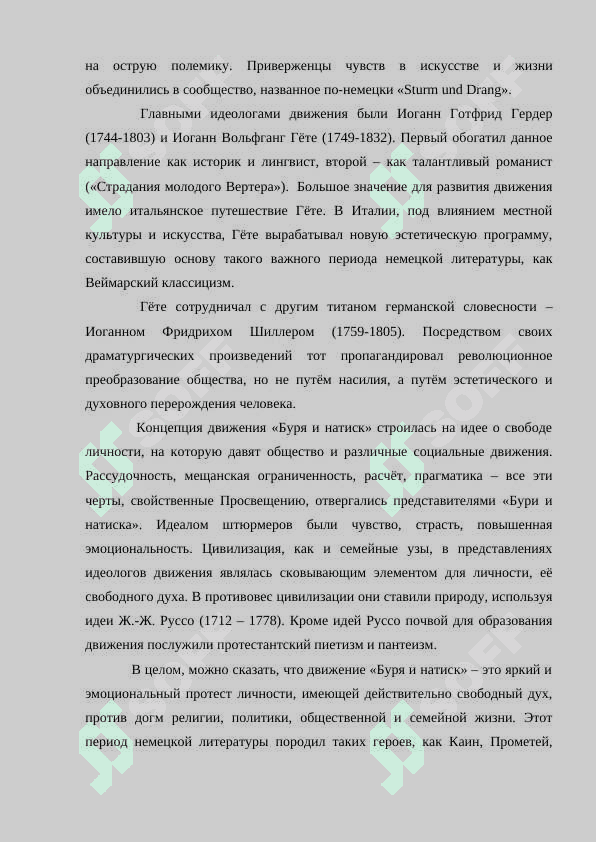 на острую полемику. Приверженцы чувств в искусстве и жизни объединились в сообщество, названное по-немецки «Sturm und Drang».

Главными идеологами движения были Иоганн Готфрид Гердер (1744-1803) и Иоганн Вольфганг Гёте (1749-1832). Первый обогатил данное направление как историк и лингвист, второй – как талантливый романист («Страдания молодого Вертера»). Большое значение для развития движения имело итальянское путешествие Гёте. В Италии, под влиянием местной культуры и искусства, Гёте вырабатывал новую эстетическую программу, составившую основу такого важного периода немецкой литературы, как Веймарский классицизм.

Гёте сотрудничал с другим титаном германской словесности – Иоганном Фридрихом Шиллером (1759-1805). Посредством своих драматургических произведений тот пропагандировал революционное преобразование общества, но не путём насилия, а путём эстетического и духовного перерождения человека.

Концепция движения «Буря и натиск» строилась на идее о свободе личности, на которую давят общество и различные социальные движения. Рассудочность, мещанская ограниченность, расчёт, прагматика – все эти черты, свойственные Просвещению, отвергались представителями «Бури и натиска». Идеалом штюрмеров были чувство, страсть, повышенная эмоциональность. Цивилизация, как и семейные узы, в представлениях идеологов движения являлась сковывающим элементом для личности, её свободного духа. В противовес цивилизации они ставили природу, используя идеи Ж.-Ж. Руссо (1712 – 1778). Кроме идей Руссо почвой для образования движения послужили протестантский пиетизм и пантеизм.

В целом, можно сказать, что движение «Буря и натиск» – это яркий и эмоциональный протест личности, имеющей действительно свободный дух, против догм религии, политики, общественной и семейной жизни. Этот период немецкой литературы породил таких героев, как Каин, Прометей,